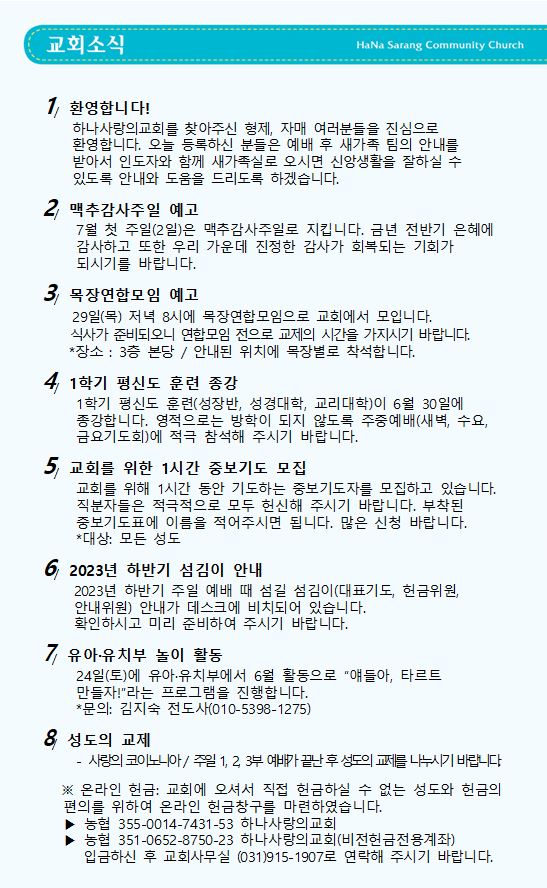 교회소식

HaNa Sarang Community Church

1/ 환영합니다!

하나사랑의교회를 찾아주신 형제, 자매 여러분들을 진심으로 환영합니다. 오늘 등록하신 분들은 예배 후 새가족 팀의 안내를 받아서 인도자와 함께 새가족실로 오시면 신앙생활을 잘하실 수 있도록 안내와 도움을 드리도록 하겠습니다.

2/ 맥추감사주일 예고

7월 첫 주일(2일)은 맥추감사주일로 지킵니다. 금년 전반기 은혜에 감사하고 또한 우리 가운데 진정한 감사가 회복되는 기회가 되시기를 바랍니다.

3/ 목장연합모임 예고

29일(목) 저녁 8시에 목장연합모임으로 교회에서 모입니다. 식사가 준비되오니 연합모임 전으로 교제의 시간을 가지시기 바랍니다. *장소 : 3층 본당 / 안내된 위치에 목장별로 착석합니다.

4/ 1학기 평신도 훈련 종강

1학기 평신도 훈련(성장반, 성경대학, 교리대학)이 6월 30일에 종강합니다. 영적으로는 방학이 되지 않도록 주중예배(새벽, 수요, 금요기도회)에 적극 참석해 주시기 바랍니다.

5/ 교회를 위한 1시간 중보기도 모집

교회를 위해 1시간 동안 기도하는 중보기도자를 모집하고 있습니다. 직분자들은 적극적으로 모두 헌신해 주시기 바랍니다. 부착된 중보기도표에 이름을 적어주시면 됩니다. 많은 신청 바랍니다. *대상: 모든 성도

6/ 2023년 하반기 섬김이 안내

2023년 하반기 주일 예배 때 섬길 섬김이(대표기도, 헌금위원, 안내위원) 안내가 데스크에 비치되어 있습니다. 확인하시고 미리 준비하여 주시기 바랍니다.

7/ 유아·유치부 놀이 활동

24일(토)에 유아·유치부에서 6월 활동으로 "얘들아, 타르트 만들자!"라는 프로그램을 진행합니다. *문의: 김지숙 전도사(010-5398-1275)

8/ 성도의 교제

- 사랑의 코이노니아 / 주일 1, 2, 3부 예배가 끝난 후 성도의 교제를 나누시기 바랍니다.

※ 온라인 헌금: 교회에 오셔서 직접 헌금하실 수 없는 성도와 헌금의 편의를 위하여 온라인 헌금창구를 마련하였습니다.
▶ 농협 355-0014-7431-53 하나사랑의교회
▶ 농협 351-0652-8750-23 하나사랑의교회(비전헌금전용계좌)
입금하신 후 교회사무실 (031)915-1907로 연락해 주시기 바랍니다.